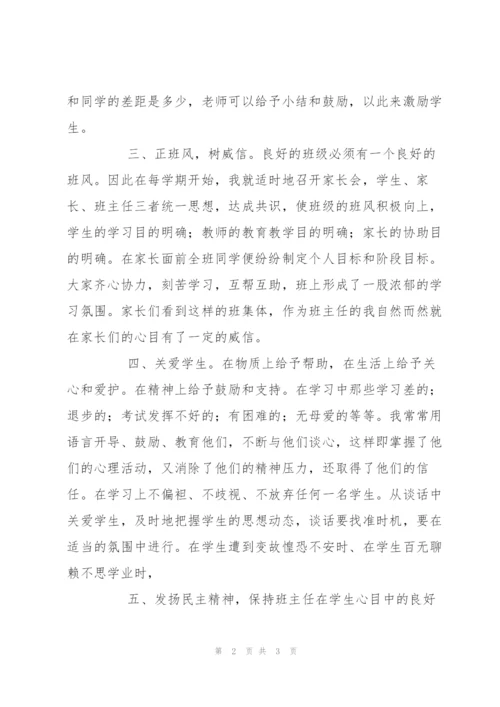 和同学的差距是多少，老师可以给予小结和鼓励，以此来激励学生。

三、正班风，树威信。良好的班级必须有一个良好的班风。因此在每学期开始，我就适时地召开家长会，学生、家长、班主任三者统一思想，达成共识，使班级的班风积极向上，学生的学习目的明确；教师的教育教学目的明确；家长的协助目的明确。在家长面前全班同学便纷纷制定个人目标和阶段目标。大家齐心协力，刻苦学习，互帮互助，班上形成了一股浓郁的学习氛围。家长们看到这样的班集体，作为班主任的我自然而然就在家长们的心目有了一定的威信。

四、关爱学生。在物质上给予帮助，在生活上给予关心和爱护。在精神上给予鼓励和支持。在学习中那些学习差的；退步的；考试发挥不好的；有困难的；无母爱的等等。我常常用语言开导、鼓励、教育他们，不断与他们谈心，这样即掌握了他们的心理活动，又消除了他们的精神压力，还取得了他们的信任。在学习上不偏袒、不歧视、不放弃任何一名学生。从谈话中关爱学生，及时地把握学生的思想动态，谈话要找准时机，要在适当的氛围中进行。在学生遭到变故惶恐不安时、在学生百无聊赖不思学业时，

五、发扬民主精神，保持班主任在学生心目中的良好

第 2 页 共 3 页